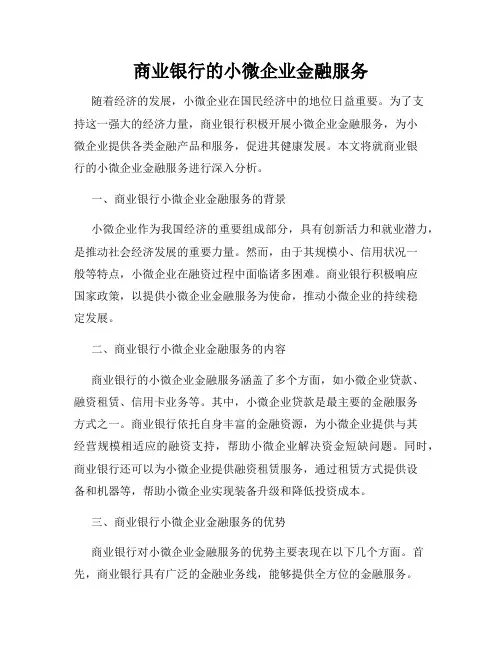 商业银行的小微企业金融服务

随着经济的发展，小微企业在国民经济中的地位日益重要。为了支持这一强大的经济力量，商业银行积极开展小微企业金融服务，为小微企业提供各类金融产品和服务，促进其健康发展。本文将就商业银行的小微企业金融服务进行深入分析。

一、商业银行小微企业金融服务的背景

小微企业作为我国经济的重要组成部分，具有创新活力和就业潜力，是推动社会经济发展的重要力量。然而，由于其规模小、信用状况一般等特点，小微企业在融资过程中面临诸多困难。商业银行积极响应国家政策，以提供小微企业金融服务为使命，推动小微企业的持续稳定发展。

二、商业银行小微企业金融服务的内容

商业银行的小微企业金融服务涵盖了多个方面，如小微企业贷款、融资租赁、信用卡业务等。其中，小微企业贷款是最主要的金融服务方式之一。商业银行依托自身丰富的金融资源，为小微企业提供与其经营规模相适应的融资支持，帮助小微企业解决资金短缺问题。同时，商业银行还可以为小微企业提供融资租赁服务，通过租赁方式提供设备和机器等，帮助小微企业实现装备升级和降低投资成本。

三、商业银行小微企业金融服务的优势

商业银行对小微企业金融服务的优势主要表现在以下几个方面。首先，商业银行具有广泛的金融业务线，能够提供全方位的金融服务。